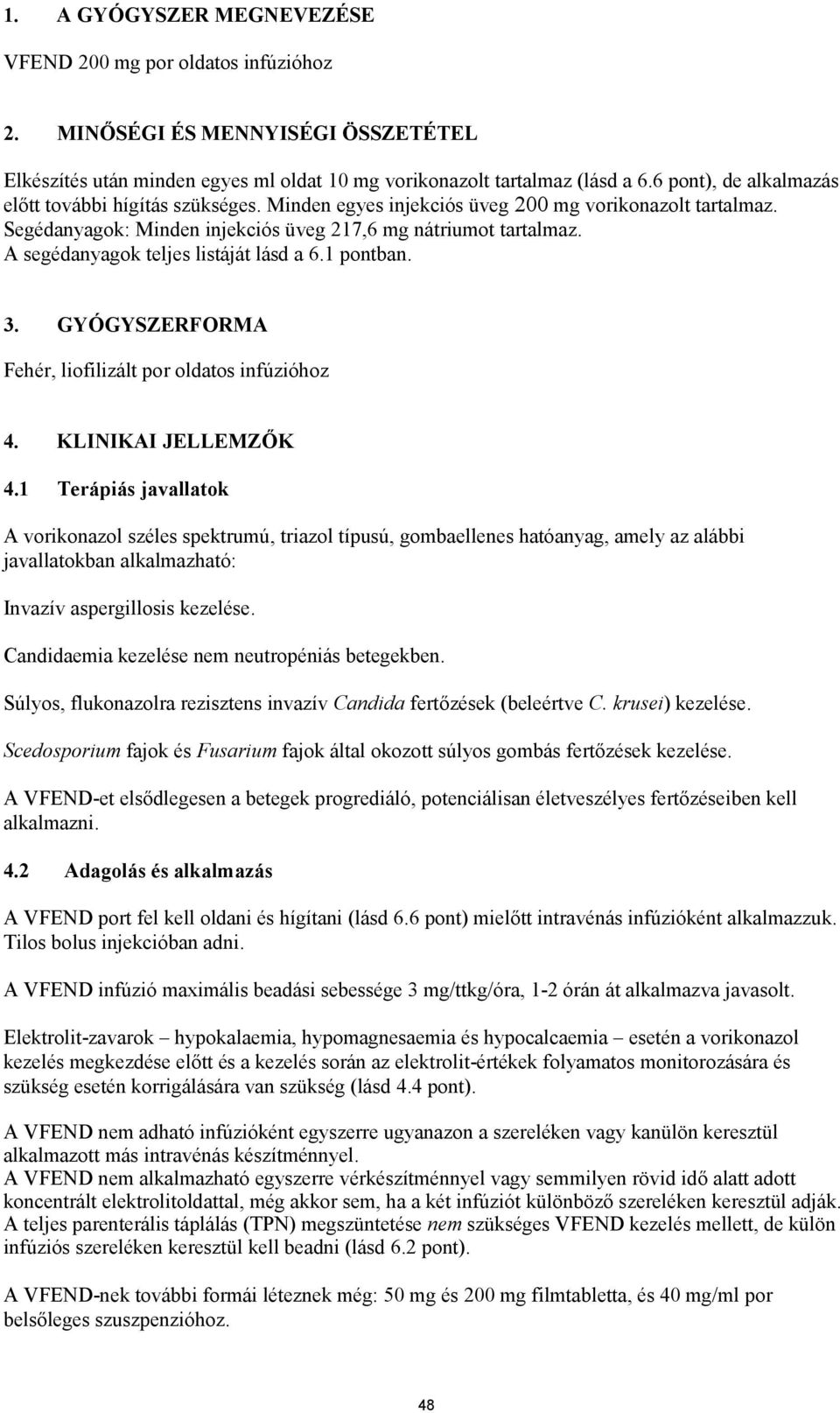 1. A GYÓGYSZER MEGNEVEZÉSE

VFEND 200 mg por oldatos infúzióhoz

2. MINŐSÉGI ÉS MENNYISÉGI ÖSSZETÉTEL

Elkészítés után minden egyes ml oldat 10 mg vorikonazolt tartalmaz (lásd a 6.6 pont), de alkalmazás előtt további hígítás szükséges. Minden egyes injekciós üveg 200 mg vorikonazolt tartalmaz. Segédanyagok: Minden injekciós üveg 217,6 mg nátriumot tartalmaz. A segédanyagok teljes listáját lásd a 6.1 pontban.

3. GYÓGYSZERFORMA

Fehér, liofilizált por oldatos infúzióhoz

4. KLINIKAI JELLEMZŐK

4.1 Terápiás javallatok

A vorikonazol széles spektrumú, triazol típusú, gombaellenes hatóanyag, amely az alábbi javallatokban alkalmazható:

Invazív aspergillosis kezelése.

Candidaemia kezelése nem neutropéniás betegekben.

Súlyos, flukonazolra rezisztens invazív Candida fertőzések (beleértve C. krusei) kezelése.

Scedosporium fajok és Fusarium fajok által okozott súlyos gombás fertőzések kezelése.

A VFEND-et elsődlegesen a betegek progrediáló, potenciálisan életveszélyes fertőzéseiben kell alkalmazni.

4.2 Adagolás és alkalmazás

A VFEND port fel kell oldani és hígítani (lásd 6.6 pont) mielőtt intravénás infúzióként alkalmazzuk. Tilos bolus injekcióban adni.

A VFEND infúzió maximális beadási sebessége 3 mg/ttkg/óra, 1-2 órán át alkalmazva javasolt.

Elektrolit-zavarok – hypokalaemia, hypomagnesaemia és hypocalcaemia – esetén a vorikonazol kezelés megkezdése előtt és a kezelés során az elektrolit-értékek folyamatos monitorozására és szükség esetén korrigálására van szükség (lásd 4.4 pont).

A VFEND nem adható infúzióként egyszerre ugyanazon a szereléken vagy kanülön keresztül alkalmazott más intravénás készítménnyel.
A VFEND nem alkalmazható egyszerre vérkészítménnyel vagy semmilyen rövid idő alatt adott koncentrált elektrolitoldattal, még akkor sem, ha a két infúziót különböző szereléken keresztül adják. A teljes parenterális táplálás (TPN) megszüntetése nem szükséges VFEND kezelés mellett, de külön infúziós szereléken keresztül kell beadni (lásd 6.2 pont).

A VFEND-nek további formái léteznek még: 50 mg és 200 mg filmtabletta, és 40 mg/ml por belsőleges szuszpenzióhoz.

48